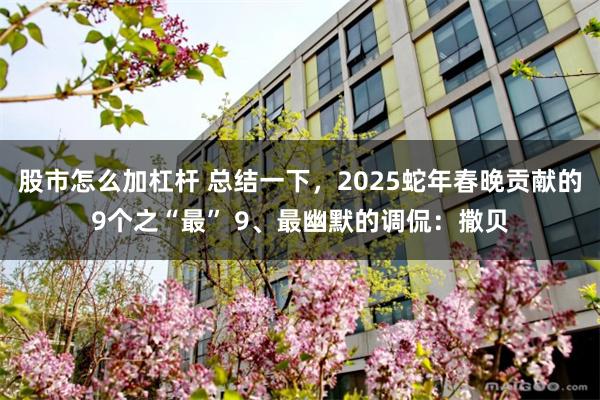 股市怎么加杠杆 总结一下，2025蛇年春晚贡献的9个之“最” 9、最幽默的调侃：撒贝

maigoo.com